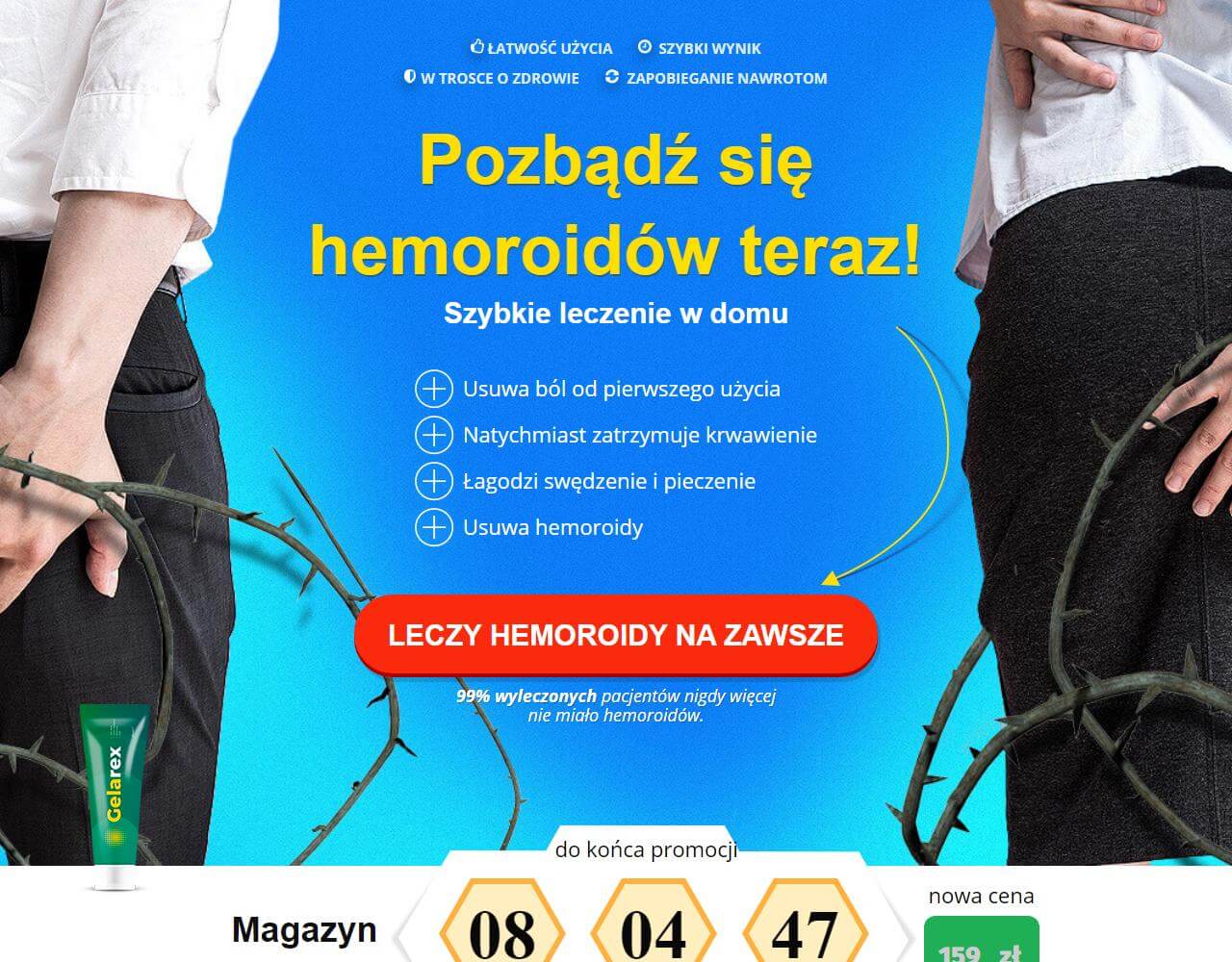 ŁATWOŚĆ UŻYCIA SZYBKI WYNIK
W TROSCE O ZDROWIE ZAPOBIEGANIE NAWROTOM

Pozbądź się hemoroidów teraz!

Szybkie leczenie w domu

Usuwa ból od pierwszego użycia
Natychmiast zatrzymuje krwawienie
Łagodzi swędzenie i pieczenie
Usuwa hemoroidy

LECZY HEMOROIDY NA ZAWSZE

99% wyleczonych pacjentów nigdy więcej nie miało hemoroidów.

Gelarex

do końca promocji

Magazyn

08 04 47

nowa cena

159 zł